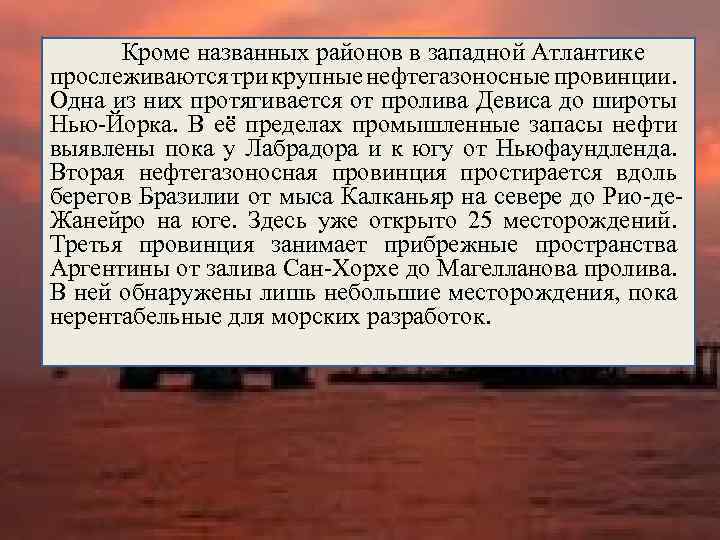 Кроме названных районов в западной Атлантике прослеживаются три крупные нефтегазоносные провинции. Одна из них протягивается от пролива Девиса до широты Нью-Йорка. В её пределах промышленные запасы нефти выявлены пока у Лабрадора и к югу от Ньюфаундленда. Вторая нефтегазоносная провинция простирается вдоль берегов Бразилии от мыса Калканьяр на севере до Рио-де-Жанейро на юге. Здесь уже открыто 25 месторождений. Третья провинция занимает прибрежные пространства Аргентины от залива Сан-Хорхе до Магелланова пролива. В ней обнаружены лишь небольшие месторождения, пока нерентабельные для морских разработок.